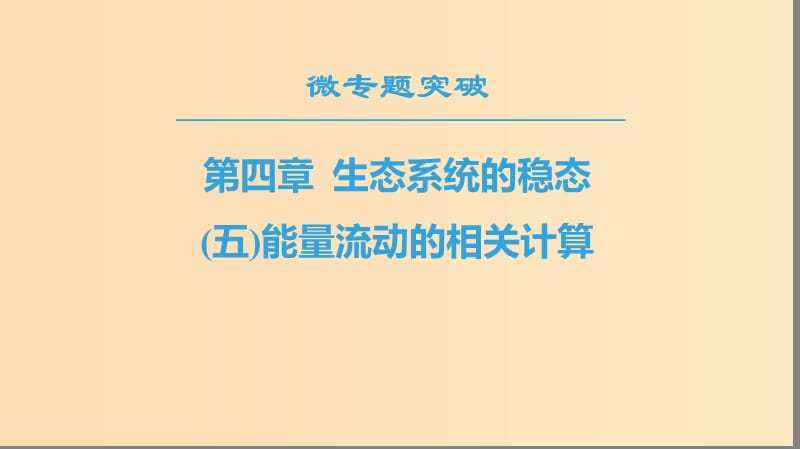 微专题突破

第四章 生态系统的稳态

(五)能量流动的相关计算